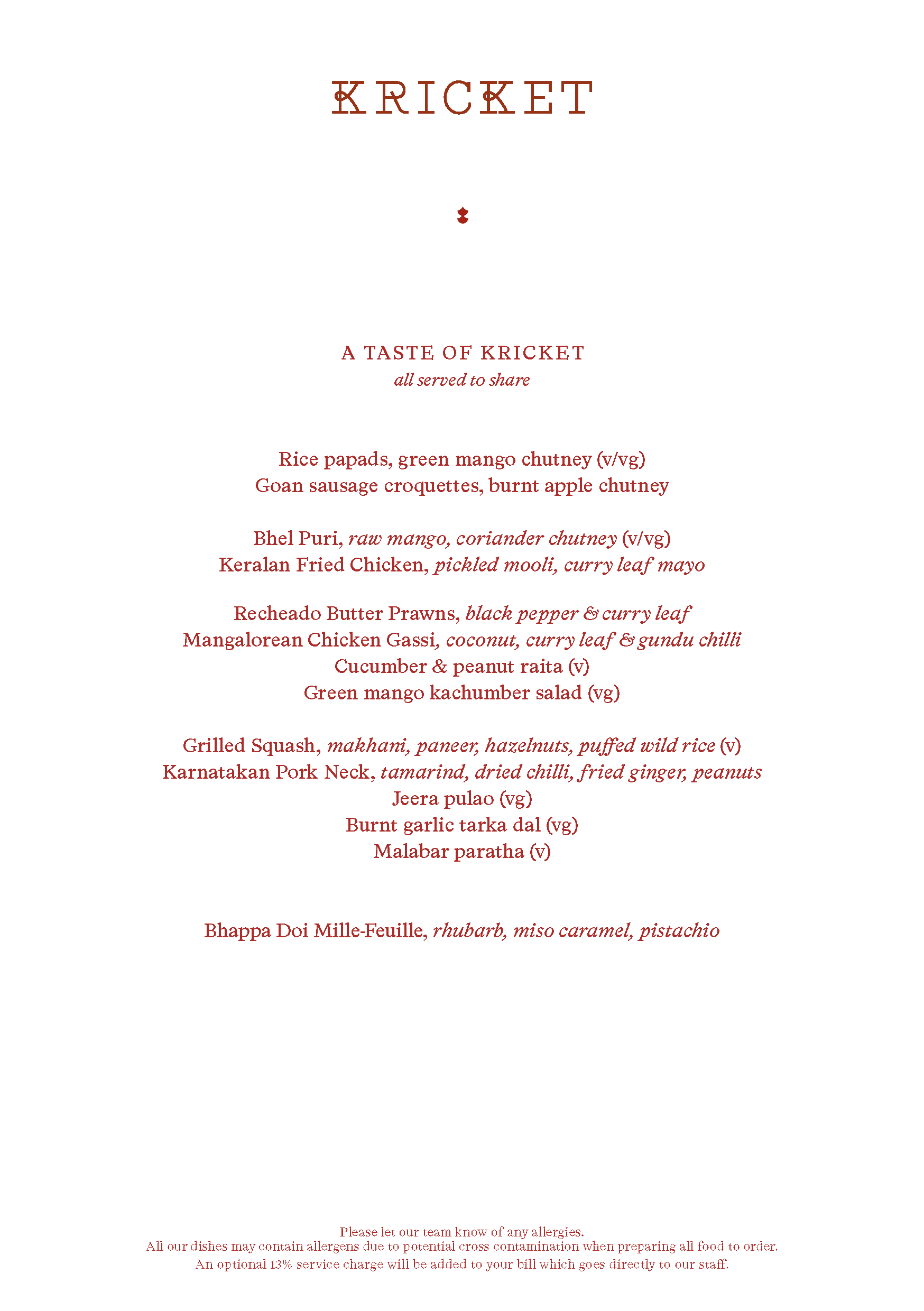 KRICKET

A TASTE OF KRICKET
all served to share

Rice papads, green mango chutney (v/vg)
Goan sausage croquettes, burnt apple chutney

Bhel Puri, raw mango, coriander chutney (v/vg)
Keralan Fried Chicken, pickled mooli, curry leaf mayo

Recheado Butter Prawns, black pepper & curry leaf
Mangalorean Chicken Gassi, coconut, curry leaf & gundu chilli
Cucumber & peanut raita (v)
Green mango kachumber salad (vg)

Grilled Squash, makhani, paneer, hazelnuts, puffed wild rice (v)
Karnatakan Pork Neck, tamarind, dried chilli, fried ginger, peanuts
Jeera pulao (vg)
Burnt garlic tarka dal (vg)
Malabar paratha (v)

Bhappa Doi Mille-Feuille, rhubarb, miso caramel, pistachio

Please let our team know of any allergies.
All our dishes may contain allergens due to potential cross contamination when preparing all food to order.
An optional 13% service charge will be added to your bill which goes directly to our staff.